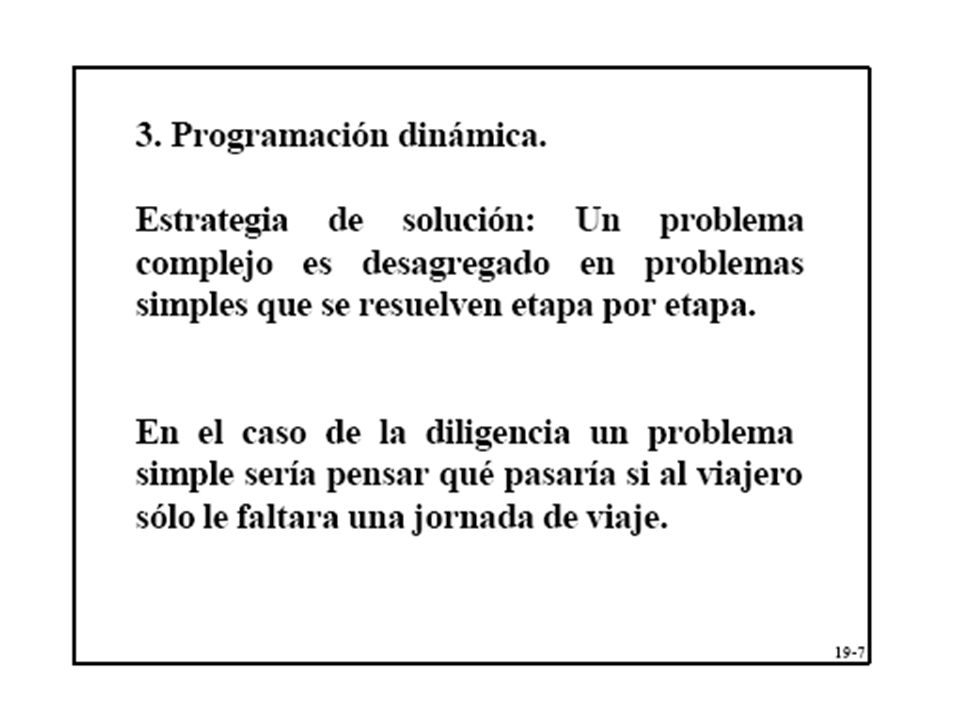 3. Programación dinámica.

Estrategia de solución: Un problema complejo es desagregado en problemas simples que se resuelven etapa por etapa.

En el caso de la diligencia un problema simple sería pensar qué pasaría si al viajero sólo le faltara una jornada de viaje.

19-7